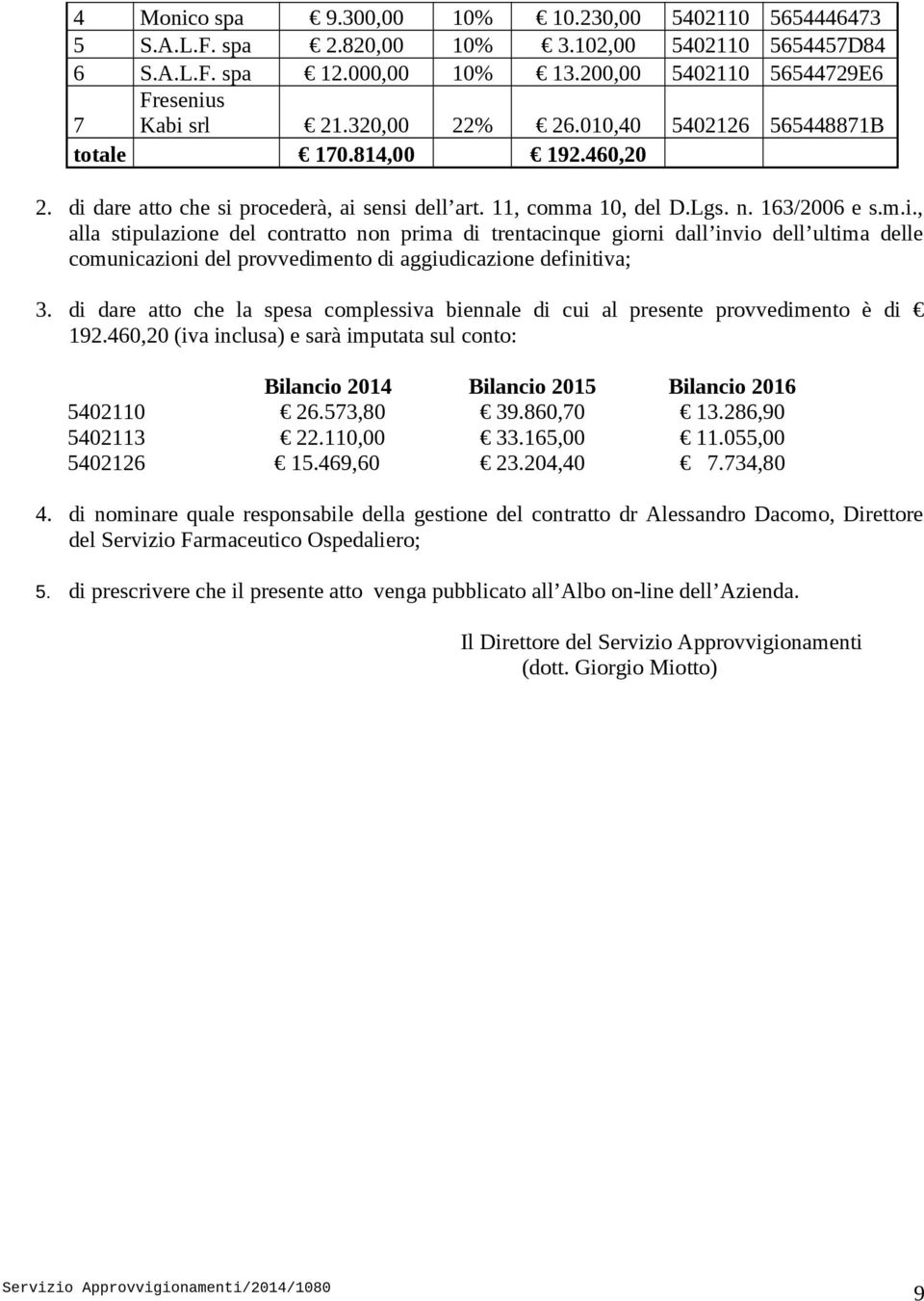 | 4 | Monico spa | € 9.300,00 | 10% | € 10.230,00 | 5402110 | 5654446473 |
|---|---|---|---|---|---|---|
| 5 | S.A.L.F. spa | € 2.820,00 | 10% | € 3.102,00 | 5402110 | 5654457D84 |
| 6 | S.A.L.F. spa | € 12.000,00 | 10% | € 13.200,00 | 5402110 | 56544729E6 |
| 7 | Fresenius Kabi srl | € 21.320,00 | 22% | € 26.010,40 | 5402126 | 565448871B |
| totale | | € 170.814,00 | | € 192.460,20 | | |

2. di dare atto che si procederà, ai sensi dell'art. 11, comma 10, del D.Lgs. n. 163/2006 e s.m.i., alla stipulazione del contratto non prima di trentacinque giorni dall'invio dell'ultima delle comunicazioni del provvedimento di aggiudicazione definitiva;

3. di dare atto che la spesa complessiva biennale di cui al presente provvedimento è di € 192.460,20 (iva inclusa) e sarà imputata sul conto:

| | Bilancio 2014 | Bilancio 2015 | Bilancio 2016 |
|---|---|---|---|
| 5402110 | € 26.573,80 | € 39.860,70 | € 13.286,90 |
| 5402113 | € 22.110,00 | € 33.165,00 | € 11.055,00 |
| 5402126 | € 15.469,60 | € 23.204,40 | € 7.734,80 |

4. di nominare quale responsabile della gestione del contratto dr Alessandro Dacomo, Direttore del Servizio Farmaceutico Ospedaliero;

5. di prescrivere che il presente atto venga pubblicato all'Albo on-line dell'Azienda.

Il Direttore del Servizio Approvvigionamenti
(dott. Giorgio Miotto)

Servizio Approvvigionamenti/2014/1080
9